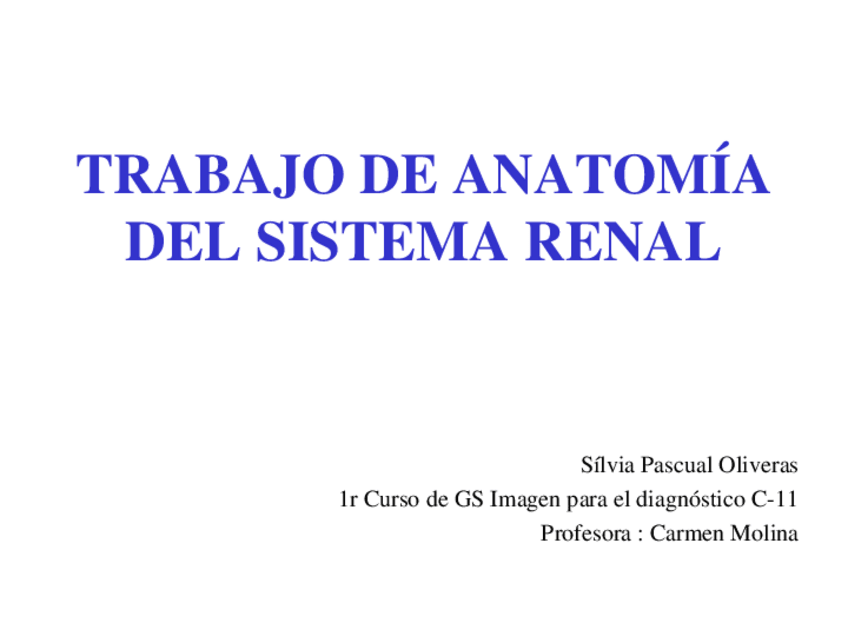 TRABAJO DE ANATOMÍA DEL SISTEMA RENAL

Sílvia Pascual Oliveras
1r Curso de GS Imagen para el diagnóstico C-11
Profesora : Carmen Molina